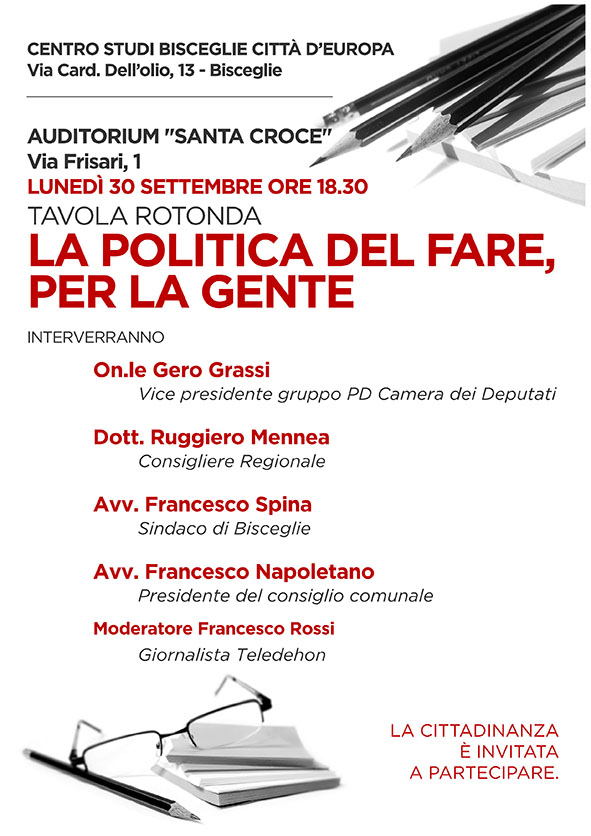 CENTRO STUDI BISCEGLIE CITTÀ D'EUROPA
Via Card. Dell'olio, 13 - Bisceglie

AUDITORIUM "SANTA CROCE"
Via Frisari, 1
LUNEDÌ 30 SETTEMBRE ORE 18.30
TAVOLA ROTONDA
LA POLITICA DEL FARE, PER LA GENTE

INTERVERRANNO

On.le Gero Grassi
Vice presidente gruppo PD Camera dei Deputati

Dott. Ruggiero Mennea
Consigliere Regionale

Avv. Francesco Spina
Sindaco di Bisceglie

Avv. Francesco Napoletano
Presidente del consiglio comunale

Moderatore Francesco Rossi
Giornalista Teledehon

LA CITTADINANZA
È INVITATA
A PARTECIPARE.